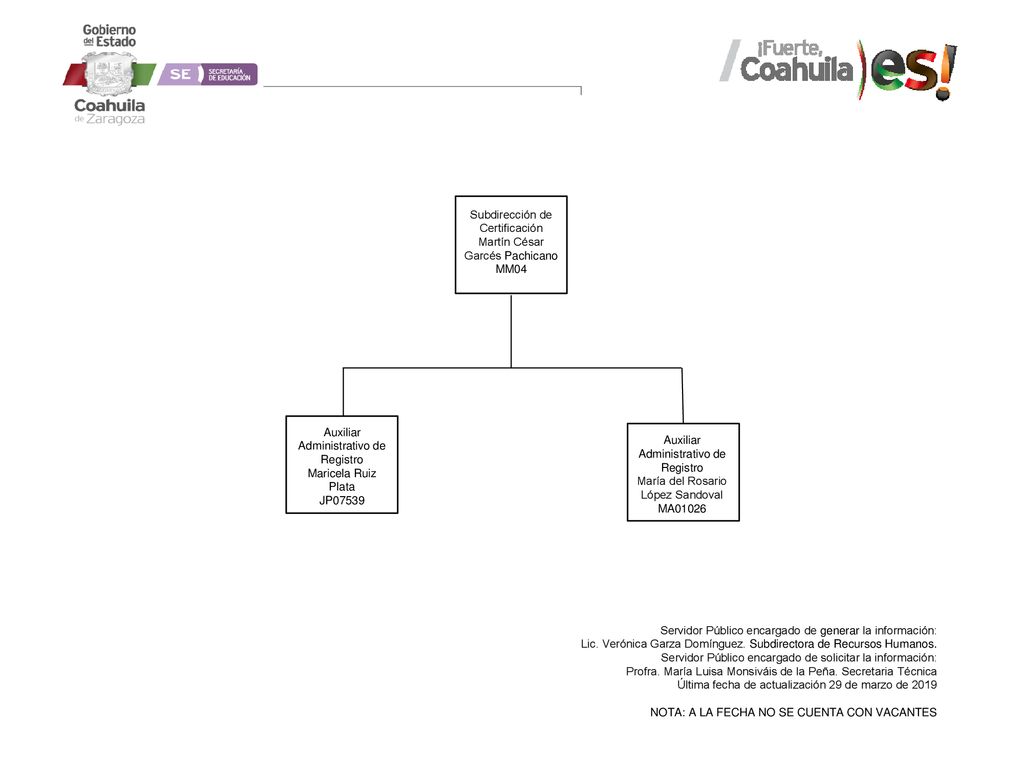 Gobierno del Estado
SE SECRETARÍA DE EDUCACIÓN
Coahuila de Zaragoza

¡Fuerte, Coahuila es!

Subdirección de Certificación
Martín César Garcés Pachicano
MM04

Auxiliar Administrativo de Registro
Maricela Ruiz Plata
JP07539

Auxiliar Administrativo de Registro
María del Rosario López Sandoval
MA01026

Servidor Público encargado de generar la información:
Lic. Verónica Garza Domínguez. Subdirectora de Recursos Humanos.
Servidor Público encargado de solicitar la información:
Profra. María Luisa Monsiváis de la Peña. Secretaria Técnica
Última fecha de actualización 29 de marzo de 2019

NOTA: A LA FECHA NO SE CUENTA CON VACANTES